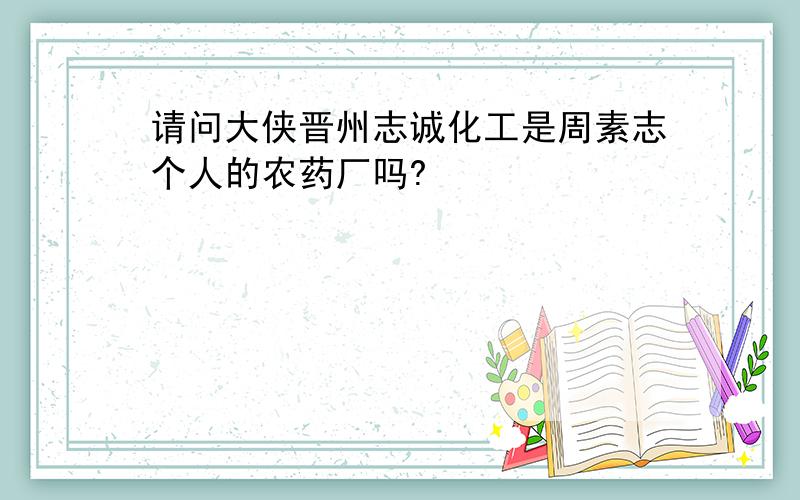 请问大侠晋州志诚化工是周素志个人的农药厂吗?